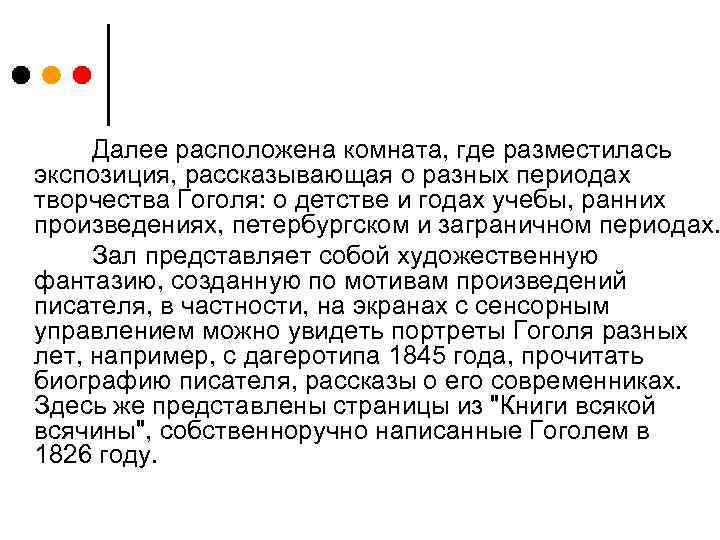 Далее расположена комната, где разместилась экспозиция, рассказывающая о разных периодах творчества Гоголя: о детстве и годах учебы, ранних произведениях, петербургском и заграничном периодах.

Зал представляет собой художественную фантазию, созданную по мотивам произведений писателя, в частности, на экранах с сенсорным управлением можно увидеть портреты Гоголя разных лет, например, с дагеротипа 1845 года, прочитать биографию писателя, рассказы о его современниках. Здесь же представлены страницы из "Книги всякой всячины", собственноручно написанные Гоголем в 1826 году.